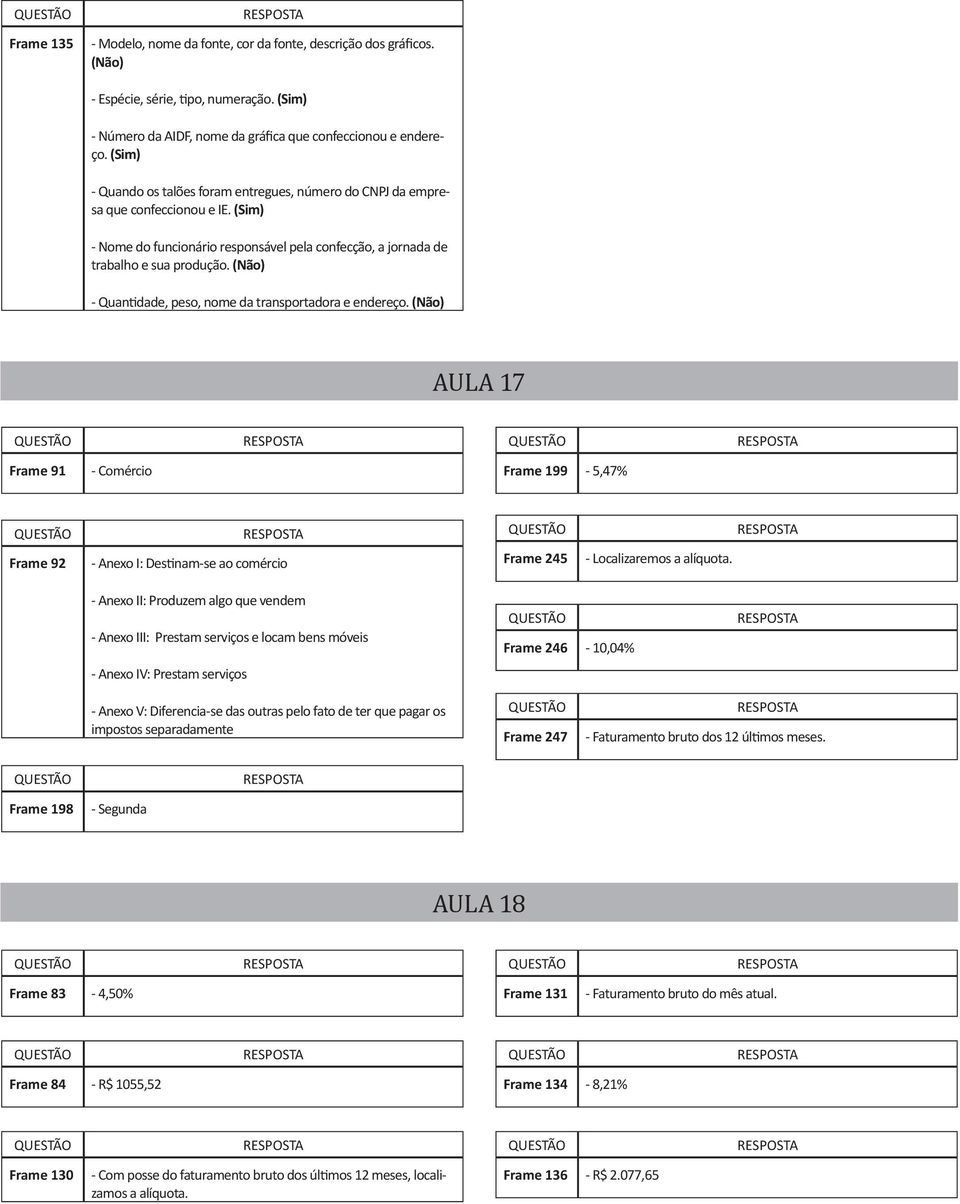 | QUESTÃO | RESPOSTA |
|---|---|
| Frame 135 | - Modelo, nome da fonte, cor da fonte, descrição dos gráficos. (Não)<br><br>- Espécie, série, tipo, numeração. (Sim)<br><br>- Número da AIDF, nome da gráfica que confeccionou e endereço. (Sim)<br><br>- Quando os talões foram entregues, número do CNPJ da empresa que confeccionou e IE. (Sim)<br><br>- Nome do funcionário responsável pela confecção, a jornada de trabalho e sua produção. (Não)<br><br>- Quantidade, peso, nome da transportadora e endereço. (Não) |

AULA 17

| QUESTÃO | RESPOSTA |
|---|---|
| Frame 91 | - Comércio |

| QUESTÃO | RESPOSTA |
|---|---|
| Frame 92 | - Anexo I: Destinam-se ao comércio<br><br>- Anexo II: Produzem algo que vendem<br><br>- Anexo III: Prestam serviços e locam bens móveis<br><br>- Anexo IV: Prestam serviços<br><br>- Anexo V: Diferencia-se das outras pelo fato de ter que pagar os impostos separadamente |

| QUESTÃO | RESPOSTA |
|---|---|
| Frame 198 | - Segunda |

| QUESTÃO | RESPOSTA |
|---|---|
| Frame 199 | - 5,47% |

| QUESTÃO | RESPOSTA |
|---|---|
| Frame 245 | - Localizaremos a alíquota. |

| QUESTÃO | RESPOSTA |
|---|---|
| Frame 246 | - 10,04% |

| QUESTÃO | RESPOSTA |
|---|---|
| Frame 247 | - Faturamento bruto dos 12 últimos meses. |

AULA 18

| QUESTÃO | RESPOSTA |
|---|---|
| Frame 83 | - 4,50% |

| QUESTÃO | RESPOSTA |
|---|---|
| Frame 84 | - R$ 1055,52 |

| QUESTÃO | RESPOSTA |
|---|---|
| Frame 130 | - Com posse do faturamento bruto dos últimos 12 meses, localizamos a alíquota. |

| QUESTÃO | RESPOSTA |
|---|---|
| Frame 131 | - Faturamento bruto do mês atual. |

| QUESTÃO | RESPOSTA |
|---|---|
| Frame 134 | - 8,21% |

| QUESTÃO | RESPOSTA |
|---|---|
| Frame 136 | - R$ 2.077,65 |